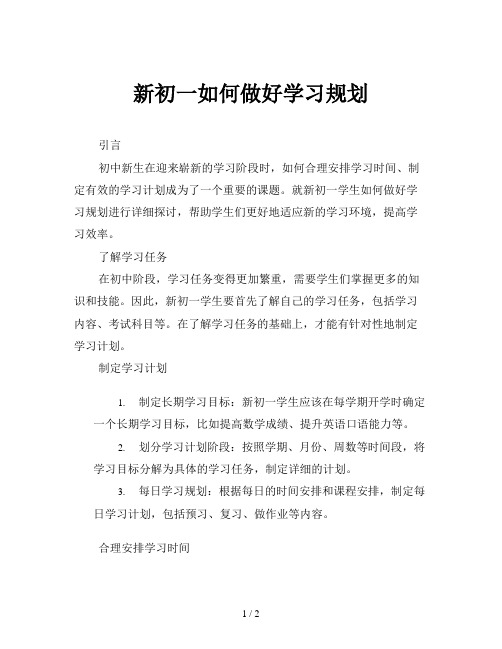 新初一如何做好学习规划

引言

初中新生在迎来崭新的学习阶段时，如何合理安排学习时间、制定有效的学习计划成为了一个重要的课题。就新初一学生如何做好学习规划进行详细探讨，帮助学生们更好地适应新的学习环境，提高学习效率。

了解学习任务

在初中阶段，学习任务变得更加繁重，需要学生们掌握更多的知识和技能。因此，新初一学生要首先了解自己的学习任务，包括学习内容、考试科目等。在了解学习任务的基础上，才能有针对性地制定学习计划。

制定学习计划

1. 制定长期学习目标：新初一学生应该在每学期开学时确定一个长期学习目标，比如提高数学成绩、提升英语口语能力等。

2. 划分学习计划阶段：按照学期、月份、周数等时间段，将学习目标分解为具体的学习任务，制定详细的计划。

3. 每日学习规划：根据每日的时间安排和课程安排，制定每日学习计划，包括预习、复习、做作业等内容。

合理安排学习时间

1 / 2